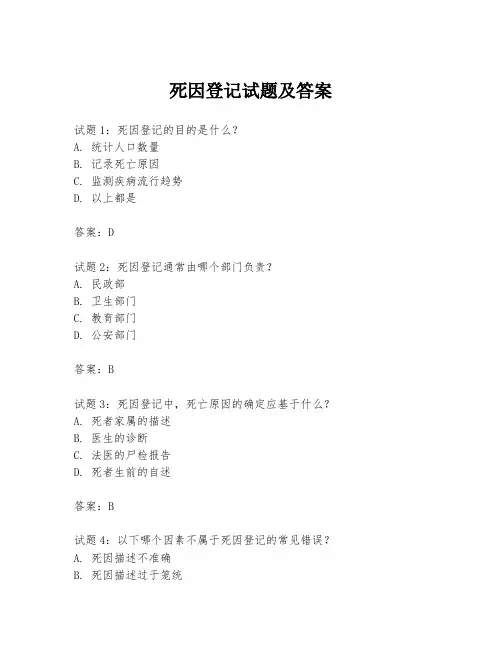 死因登记试题及答案

试题 1：死因登记的目的是什么？
A. 统计人口数量
B. 记录死亡原因
C. 监测疾病流行趋势
D. 以上都是

答案：D

试题 2：死因登记通常由哪个部门负责？
A. 民政部
B. 卫生部门
C. 教育部门
D. 公安部门

答案：B

试题 3：死因登记中，死亡原因的确定应基于什么？
A. 死者家属的描述
B. 医生的诊断
C. 法医的尸检报告
D. 死者生前的自述

答案：B

试题 4：以下哪个因素不属于死因登记的常见错误？
A. 死因描述不准确
B. 死因描述过于笼统